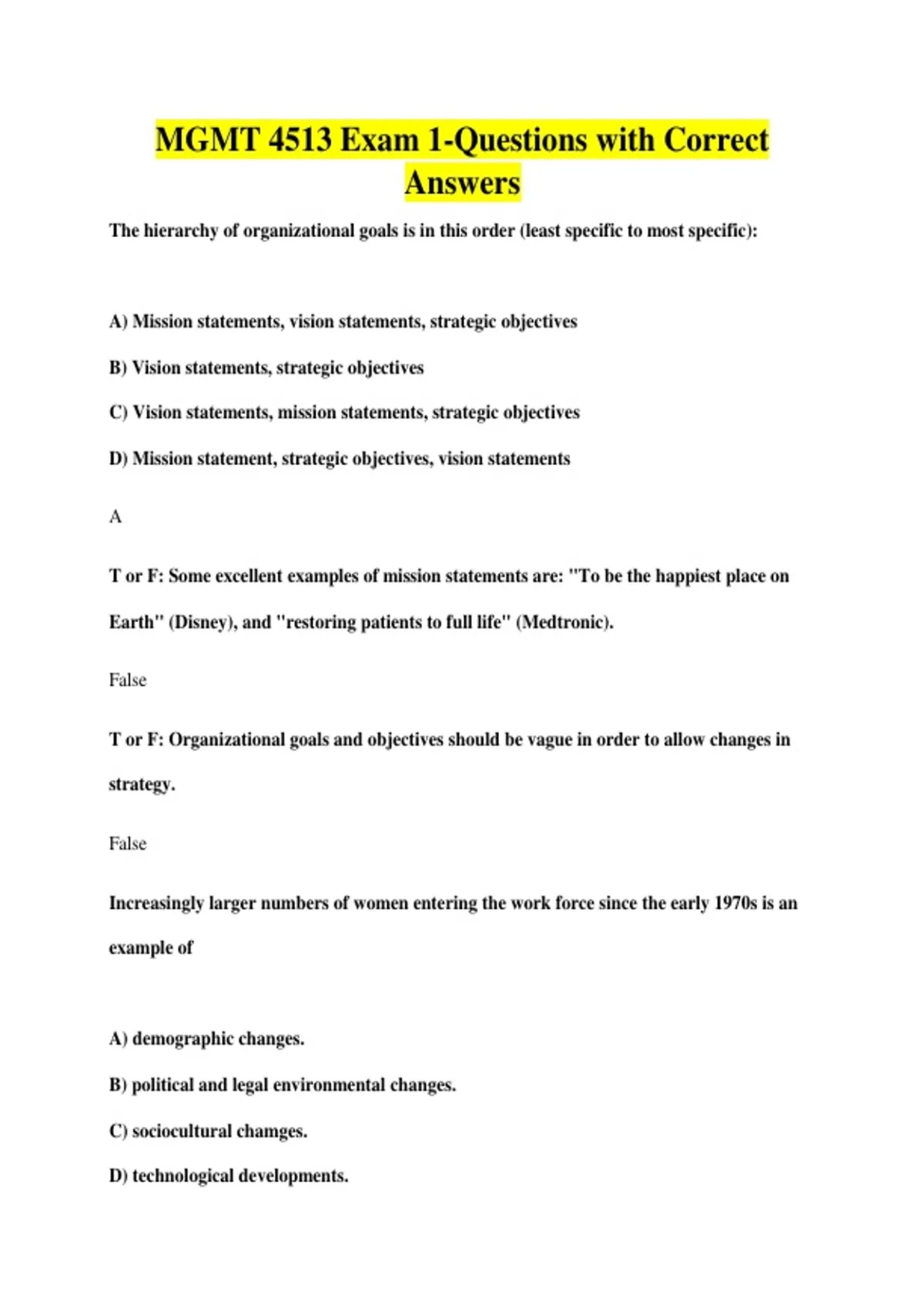 MGMT 4513 Exam 1-Questions with Correct Answers

The hierarchy of organizational goals is in this order (least specific to most specific):

A) Mission statements, vision statements, strategic objectives

B) Vision statements, strategic objectives

C) Vision statements, mission statements, strategic objectives

D) Mission statement, strategic objectives, vision statements

A

T or F: Some excellent examples of mission statements are: "To be the happiest place on Earth" (Disney), and "restoring patients to full life" (Medtronic).

False

T or F: Organizational goals and objectives should be vague in order to allow changes in strategy.

False

Increasingly larger numbers of women entering the work force since the early 1970s is an example of

A) demographic changes.

B) political and legal environmental changes.

C) sociocultural chamges.

D) technological developments.